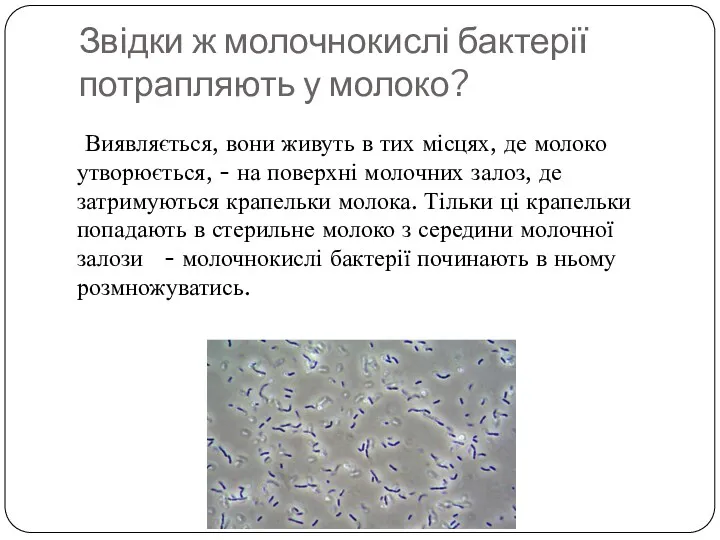 Звідки ж молочнокислі бактерії потрапляють у молоко?

Виявляється, вони живуть в тих місцях, де молоко утворюється, - на поверхні молочних залоз, де затримуються крапельки молока. Тільки ці крапельки попадають в стерильне молоко з середини молочної залози - молочнокислі бактерії починають в ньому розмножуватись.